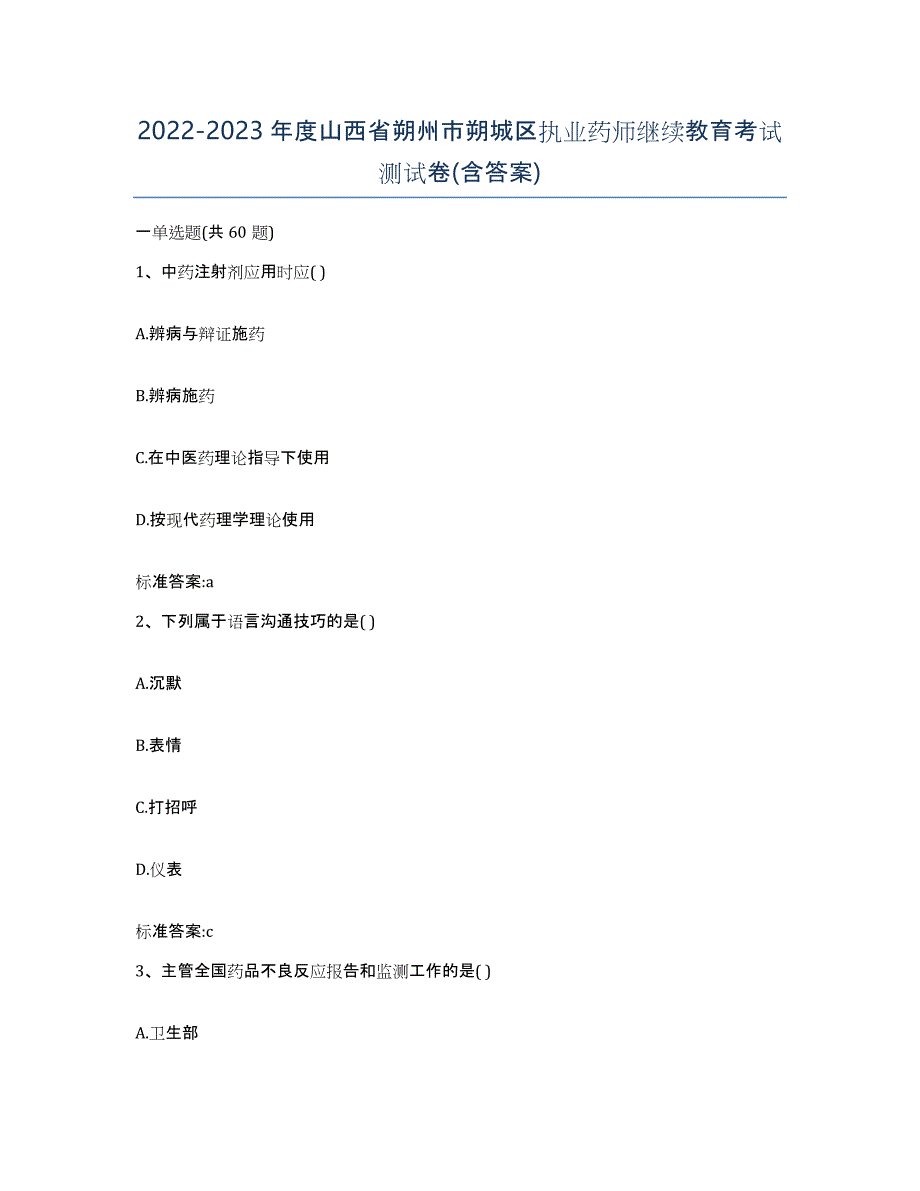 2022-2023 年度山西省朔州市朔城区执业药师继续教育考试测试卷(含答案)

一单选题(共 60 题)

1、中药注射剂应用时应( )

A.辨病与辩证施药

B.辨病施药

C.在中医药理论指导下使用

D.按现代药理学理论使用

标准答案:a

2、下列属于语言沟通技巧的是( )

A.沉默

B.表情

C.打招呼

D.仪表

标准答案:c

3、主管全国药品不良反应报告和监测工作的是( )

A.卫生部